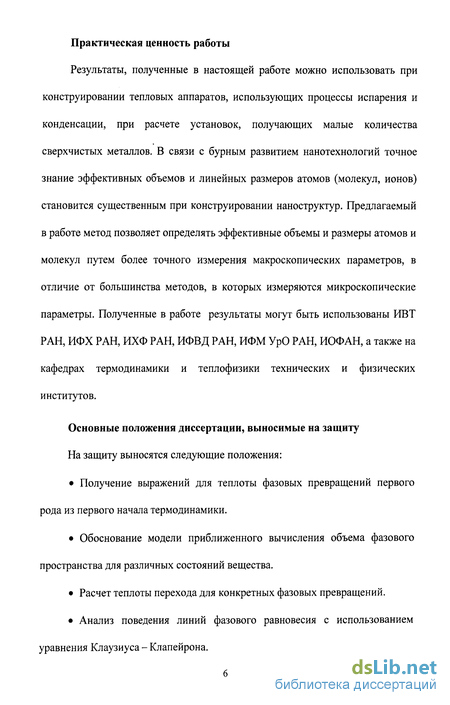 Практическая ценность работы

Результаты, полученные в настоящей работе можно использовать при конструировании тепловых аппаратов, использующих процессы испарения и конденсации, при расчете установок, получающих малые количества сверхчистых металлов. В связи с бурным развитием нанотехнологий точное знание эффективных объемов и линейных размеров атомов (молекул, ионов) становится существенным при конструировании наноструктур. Предлагаемый в работе метод позволяет определять эффективные объемы и размеры атомов и молекул путем более точного измерения макроскопических параметров, в отличие от большинства методов, в которых измеряются микроскопические параметры. Полученные в работе результаты могут быть использованы ИВТ РАН, ИФХ РАН, ИХФ РАН, ИФВД РАН, ИФМ УрО РАН, ИОФАН, а также на кафедрах термодинамики и теплофизики технических и физических институтов.

Основные положения диссертации, выносимые на защиту

На защиту выносятся следующие положения:

• Получение выражений для теплоты фазовых превращений первого рода из первого начала термодинамики.

• Обоснование модели приближенного вычисления объема фазового пространства для различных состояний вещества.

• Расчет теплоты перехода для конкретных фазовых превращений.

• Анализ поведения линий фазового равновесия с использованием уравнения Клаузиуса – Клапейрона.

6

dsLib.net
библиотека диссертаций